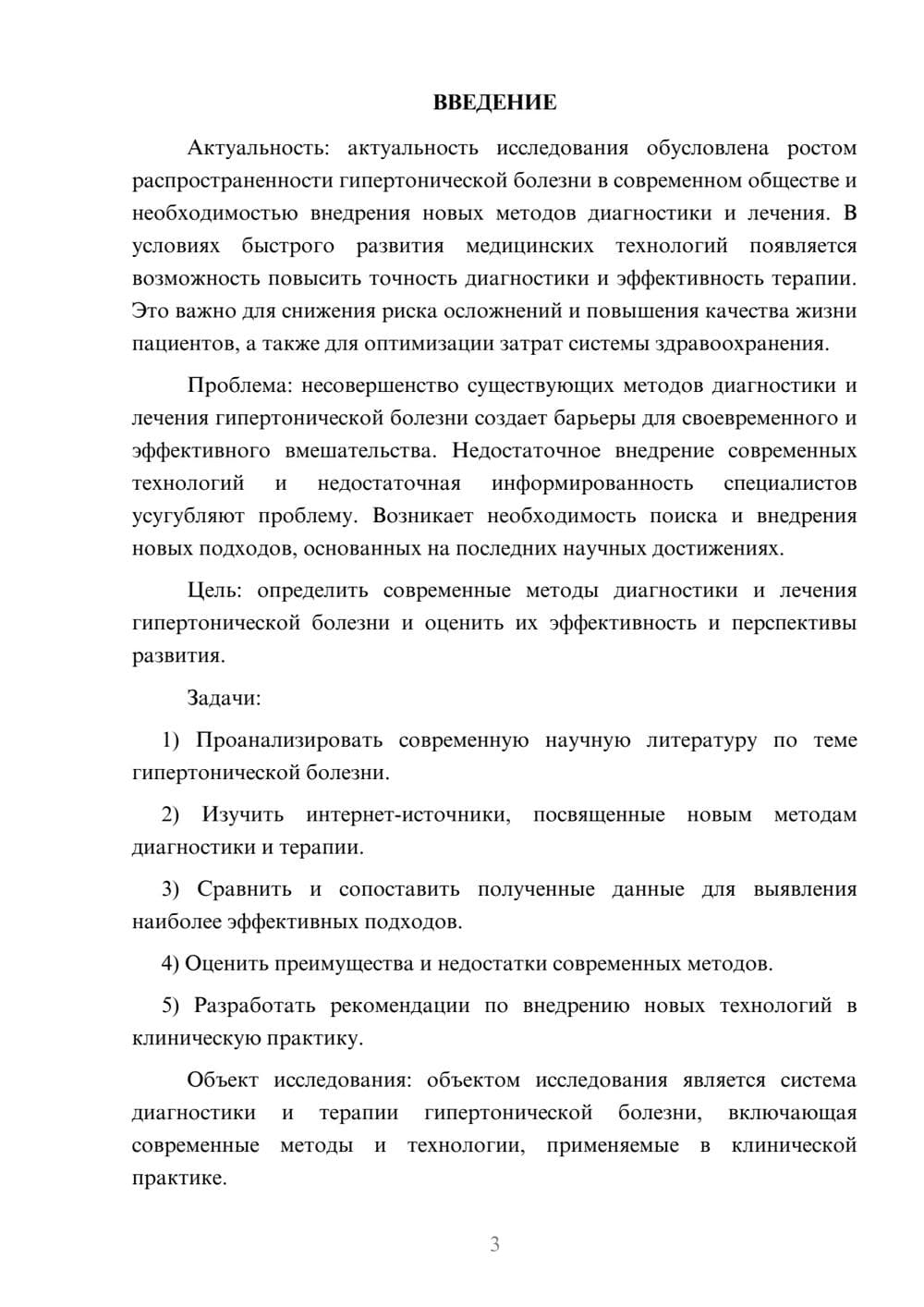 ВВЕДЕНИЕ

Актуальность: актуальность исследования обусловлена ростом распространенности гипертонической болезни в современном обществе и необходимостью внедрения новых методов диагностики и лечения. В условиях быстрого развития медицинских технологий появляется возможность повысить точность диагностики и эффективность терапии. Это важно для снижения риска осложнений и повышения качества жизни пациентов, а также для оптимизации затрат системы здравоохранения.

Проблема: несовершенство существующих методов диагностики и лечения гипертонической болезни создает барьеры для своевременного и эффективного вмешательства. Недостаточное внедрение современных технологий и недостаточная информированность специалистов усугубляют проблему. Возникает необходимость поиска и внедрения новых подходов, основанных на последних научных достижениях.

Цель: определить современные методы диагностики и лечения гипертонической болезни и оценить их эффективность и перспективы развития.

Задачи:

1) Проанализировать современную научную литературу по теме гипертонической болезни.

2) Изучить интернет-источники, посвященные новым методам диагностики и терапии.

3) Сравнить и сопоставить полученные данные для выявления наиболее эффективных подходов.

4) Оценить преимущества и недостатки современных методов.

5) Разработать рекомендации по внедрению новых технологий в клиническую практику.

Объект исследования: объектом исследования является система диагностики и терапии гипертонической болезни, включающая современные методы и технологии, применяемые в клинической практике.

3